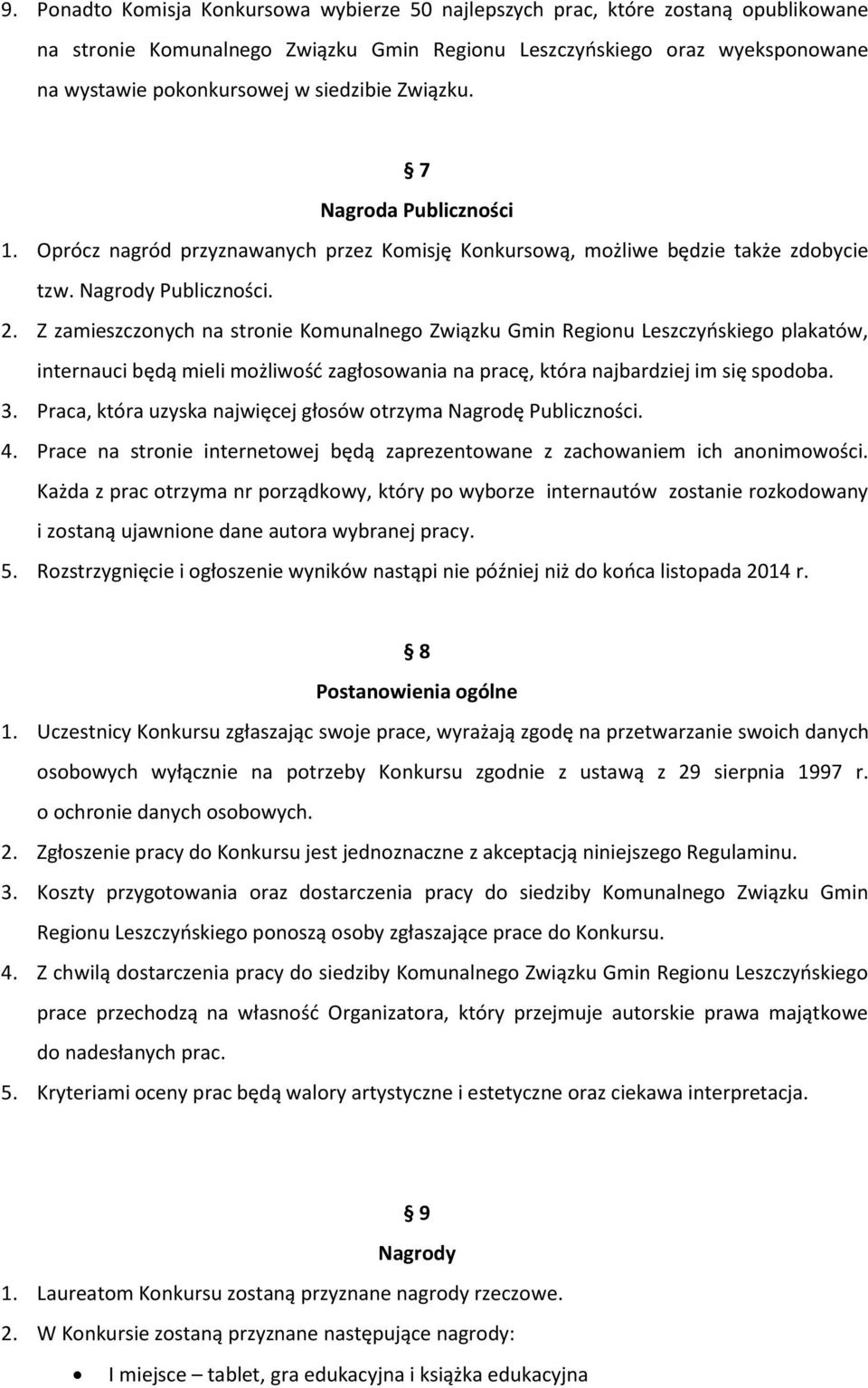 9. Ponadto Komisja Konkursowa wybierze 50 najlepszych prac, które zostaną opublikowane na stronie Komunalnego Związku Gmin Regionu Leszczyńskiego oraz wyeksponowane na wystawie pokonkursowej w siedzibie Związku.

7
Nagroda Publiczności

1. Oprócz nagród przyznawanych przez Komisję Konkursową, możliwe będzie także zdobycie tzw. Nagrody Publiczności.
2. Z zamieszczonych na stronie Komunalnego Związku Gmin Regionu Leszczyńskiego plakatów, internauci będą mieli możliwość zagłosowania na pracę, która najbardziej im się spodoba.
3. Praca, która uzyska najwięcej głosów otrzyma Nagrodę Publiczności.
4. Prace na stronie internetowej będą zaprezentowane z zachowaniem ich anonimowości. Każda z prac otrzyma nr porządkowy, który po wyborze internautów zostanie rozkodowany i zostaną ujawnione dane autora wybranej pracy.
5. Rozstrzygnięcie i ogłoszenie wyników nastąpi nie później niż do końca listopada 2014 r.

8
Postanowienia ogólne

1. Uczestnicy Konkursu zgłaszając swoje prace, wyrażają zgodę na przetwarzanie swoich danych osobowych wyłącznie na potrzeby Konkursu zgodnie z ustawą z 29 sierpnia 1997 r. o ochronie danych osobowych.
2. Zgłoszenie pracy do Konkursu jest jednoznaczne z akceptacją niniejszego Regulaminu.
3. Koszty przygotowania oraz dostarczenia pracy do siedziby Komunalnego Związku Gmin Regionu Leszczyńskiego ponoszą osoby zgłaszające prace do Konkursu.
4. Z chwilą dostarczenia pracy do siedziby Komunalnego Związku Gmin Regionu Leszczyńskiego prace przechodzą na własność Organizatora, który przejmuje autorskie prawa majątkowe do nadesłanych prac.
5. Kryteriami oceny prac będą walory artystyczne i estetyczne oraz ciekawa interpretacja.

9
Nagrody

1. Laureatom Konkursu zostaną przyznane nagrody rzeczowe.
2. W Konkursie zostaną przyznane następujące nagrody:
• I miejsce – tablet, gra edukacyjna i książka edukacyjna